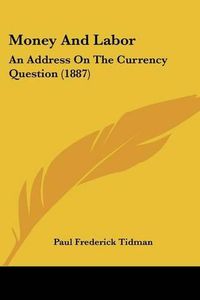 Money And Labor

An Address On The Currency Question (1887)

Paul Frederick Tidman